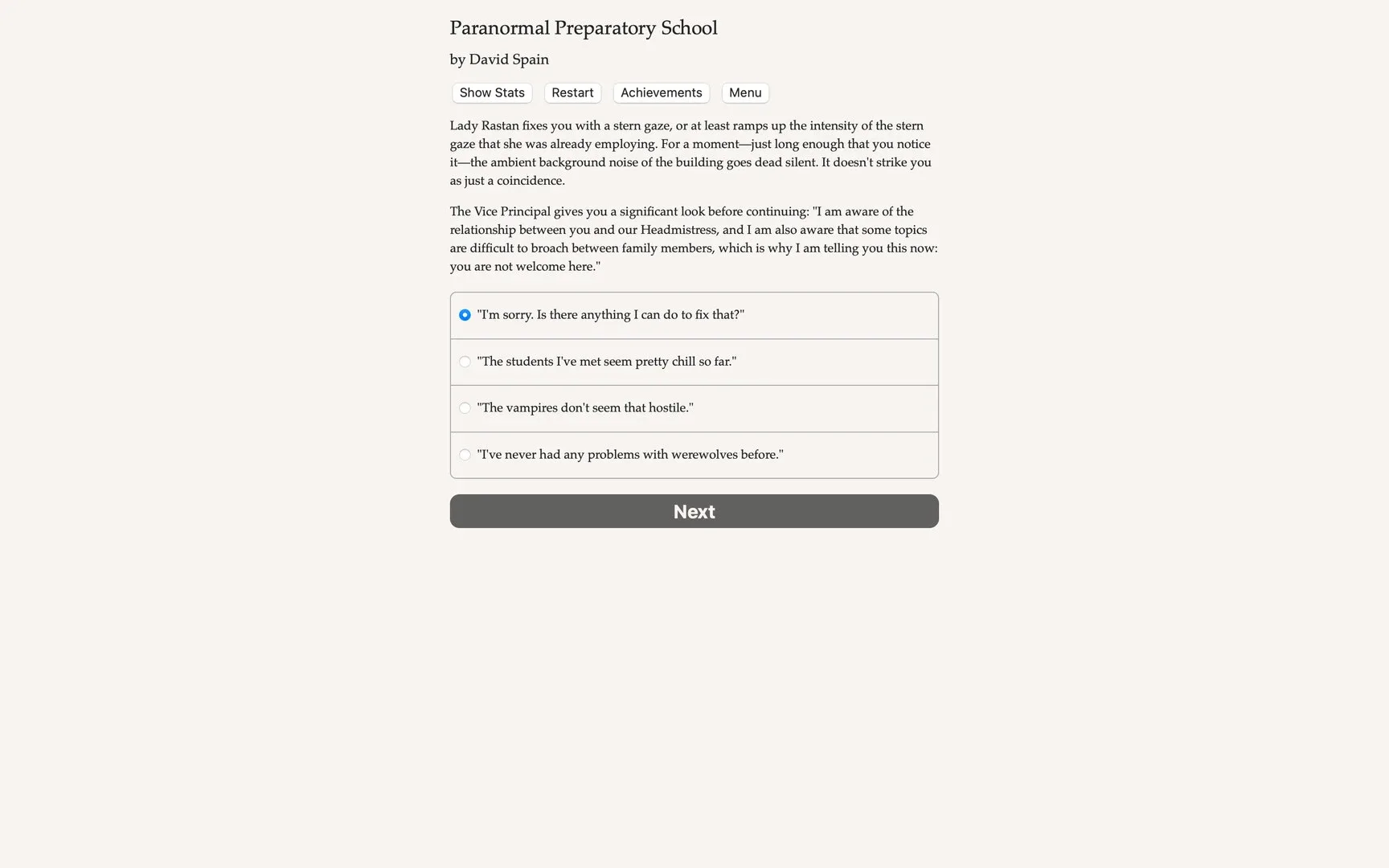 Paranormal Preparatory School

by David Spain

Show Stats Restart Achievements Menu

Lady Rastan fixes you with a stern gaze, or at least ramps up the intensity of the stern gaze that she was already employing. For a moment—just long enough that you notice it—the ambient background noise of the building goes dead silent. It doesn't strike you as just a coincidence.

The Vice Principal gives you a significant look before continuing: "I am aware of the relationship between you and our Headmistress, and I am also aware that some topics are difficult to broach between family members, which is why I am telling you this now: you are not welcome here."

"I'm sorry. Is there anything I can do to fix that?"

"The students I've met seem pretty chill so far."

"The vampires don't seem that hostile."

"I've never had any problems with werewolves before."

Next